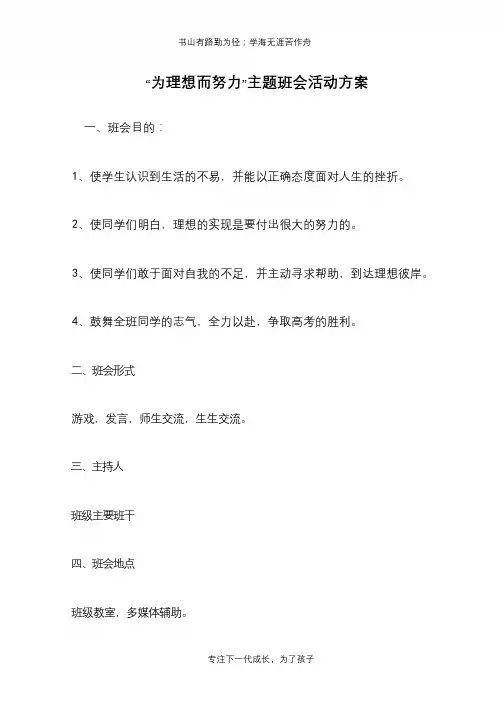 书山有路勤为径；学海无涯苦作舟

“为理想而努力”主题班会活动方案

一、班会目的：

1、使学生认识到生活的不易，并能以正确态度面对人生的挫折。

2、使同学们明白，理想的实现是要付出很大的努力的。

3、使同学们敢于面对自我的不足，并主动寻求帮助，到达理想彼岸。

4、鼓舞全班同学的志气，全力以赴，争取高考的胜利。

二、班会形式

游戏，发言，师生交流，生生交流。

三、主持人

班级主要班干

四、班会地点

班级教室，多媒体辅助。

专注下一代成长，为了孩子